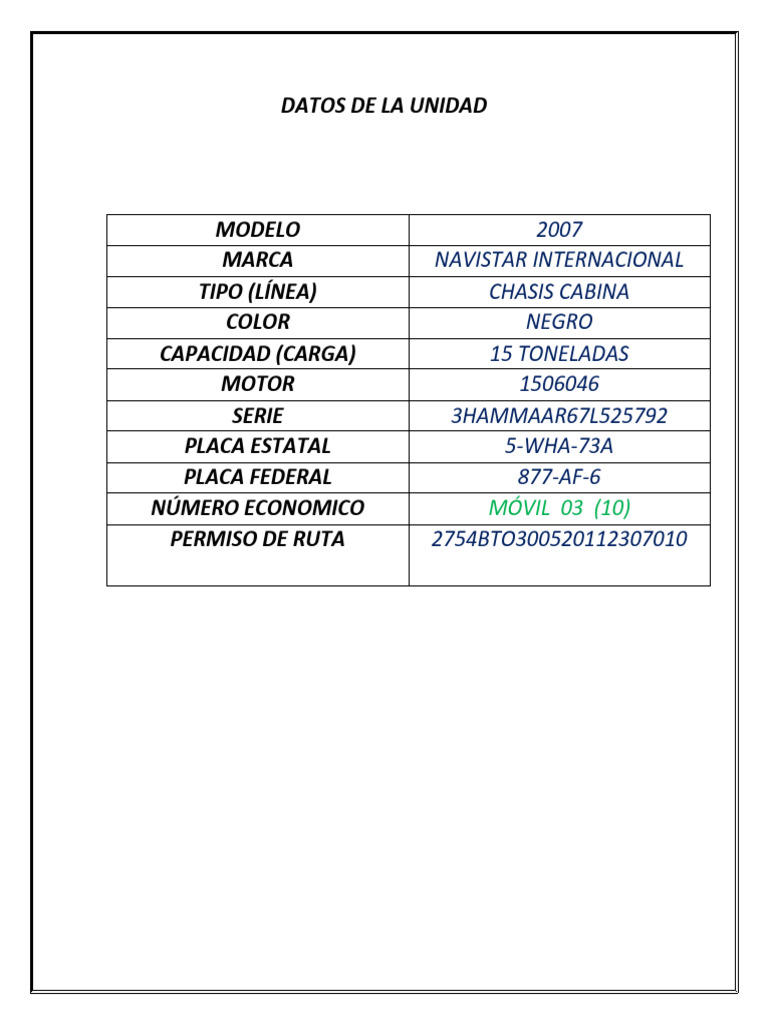 DATOS DE LA UNIDAD

| MODELO | 2007 |
|---|---|
| MARCA | NAVISTAR INTERNACIONAL |
| TIPO (LÍNEA) | CHASIS CABINA |
| COLOR | NEGRO |
| CAPACIDAD (CARGA) | 15 TONELADAS |
| MOTOR | 1506046 |
| SERIE | 3HAMMAAR67L525792 |
| PLACA ESTATAL | 5-WHA-73A |
| PLACA FEDERAL | 877-AF-6 |
| NÚMERO ECONOMICO | MÓVIL 03 (10) |
| PERMISO DE RUTA | 2754BTO300520112307010 |